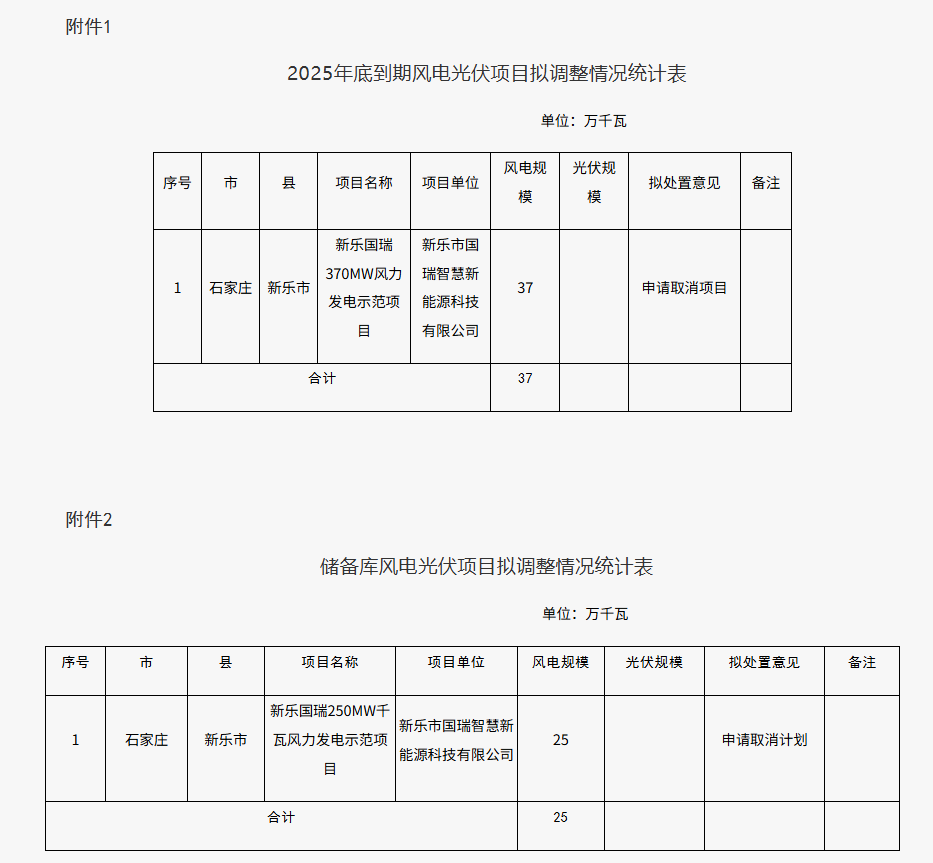 附件1

2025年底到期风电光伏项目拟调整情况统计表

单位：万千瓦

| 序号 | 市 | 县 | 项目名称 | 项目单位 | 风电规模 | 光伏规模 | 拟处置意见 | 备注 |
|---|---|---|---|---|---|---|---|---|
| 1 | 石家庄 | 新乐市 | 新乐国瑞370MW风力发电示范项目 | 新乐市国瑞智慧新能源科技有限公司 | 37 |  | 申请取消项目 |  |
| 合计 |  |  |  |  | 37 |  |  |  |

附件2

储备库风电光伏项目拟调整情况统计表

单位：万千瓦

| 序号 | 市 | 县 | 项目名称 | 项目单位 | 风电规模 | 光伏规模 | 拟处置意见 | 备注 |
|---|---|---|---|---|---|---|---|---|
| 1 | 石家庄 | 新乐市 | 新乐国瑞250MW千瓦风力发电示范项目 | 新乐市国瑞智慧新能源科技有限公司 | 25 |  | 申请取消计划 |  |
| 合计 |  |  |  |  | 25 |  |  |  |